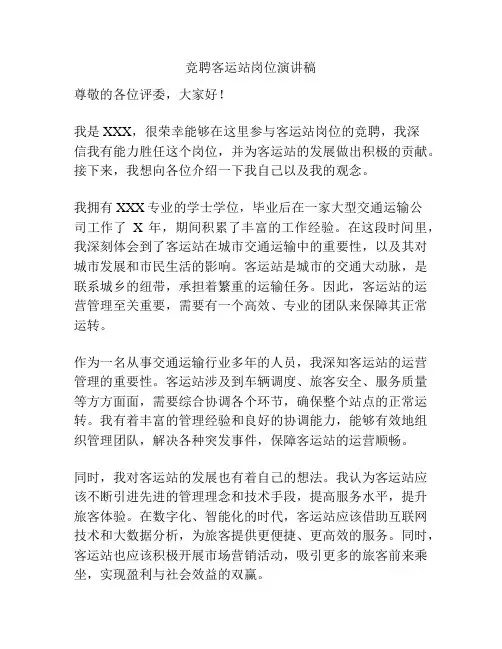 竞聘客运站岗位演讲稿

尊敬的各位评委，大家好！

我是 XXX，很荣幸能够在这里参与客运站岗位的竞聘，我深信我有能力胜任这个岗位，并为客运站的发展做出积极的贡献。接下来，我想向各位介绍一下我自己以及我的观念。

我拥有 XXX 专业的学士学位，毕业后在一家大型交通运输公司工作了 X 年，期间积累了丰富的工作经验。在这段时间里，我深刻体会到了客运站在城市交通运输中的重要性，以及其对城市发展和市民生活的影响。客运站是城市的交通大动脉，是联系城乡的纽带，承担着繁重的运输任务。因此，客运站的运营管理至关重要，需要有一个高效、专业的团队来保障其正常运转。

作为一名从事交通运输行业多年的人员，我深知客运站的运营管理的重要性。客运站涉及到车辆调度、旅客安全、服务质量等方方面面，需要综合协调各个环节，确保整个站点的正常运转。我有着丰富的管理经验和良好的协调能力，能够有效地组织管理团队，解决各种突发事件，保障客运站的运营顺畅。

同时，我对客运站的发展也有着自己的想法。我认为客运站应该不断引进先进的管理理念和技术手段，提高服务水平，提升旅客体验。在数字化、智能化的时代，客运站应该借助互联网技术和大数据分析，为旅客提供更便捷、更高效的服务。同时，客运站也应该积极开展市场营销活动，吸引更多的旅客前来乘坐，实现盈利与社会效益的双赢。